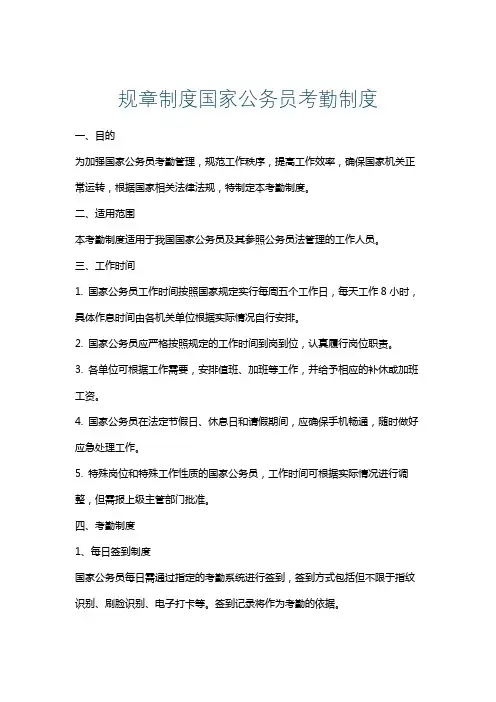 规章制度国家公务员考勤制度

一、目的

为加强国家公务员考勤管理，规范工作秩序，提高工作效率，确保国家机关正常运转，根据国家相关法律法规，特制定本考勤制度。

二、适用范围

本考勤制度适用于我国国家公务员及其参照公务员法管理的工作人员。

三、工作时间

1. 国家公务员工作时间按照国家规定实行每周五个工作日，每天工作 8 小时，具体作息时间由各机关单位根据实际情况自行安排。

2. 国家公务员应严格按照规定的工作时间到岗到位，认真履行岗位职责。

3. 各单位可根据工作需要，安排值班、加班等工作，并给予相应的补休或加班工资。

4. 国家公务员在法定节假日、休息日和请假期间，应确保手机畅通，随时做好应急处理工作。

5. 特殊岗位和特殊工作性质的国家公务员，工作时间可根据实际情况进行调整，但需报上级主管部门批准。

四、考勤制度

1、每日签到制度

国家公务员每日需通过指定的考勤系统进行签到，签到方式包括但不限于指纹识别、刷脸识别、电子打卡等。签到记录将作为考勤的依据。